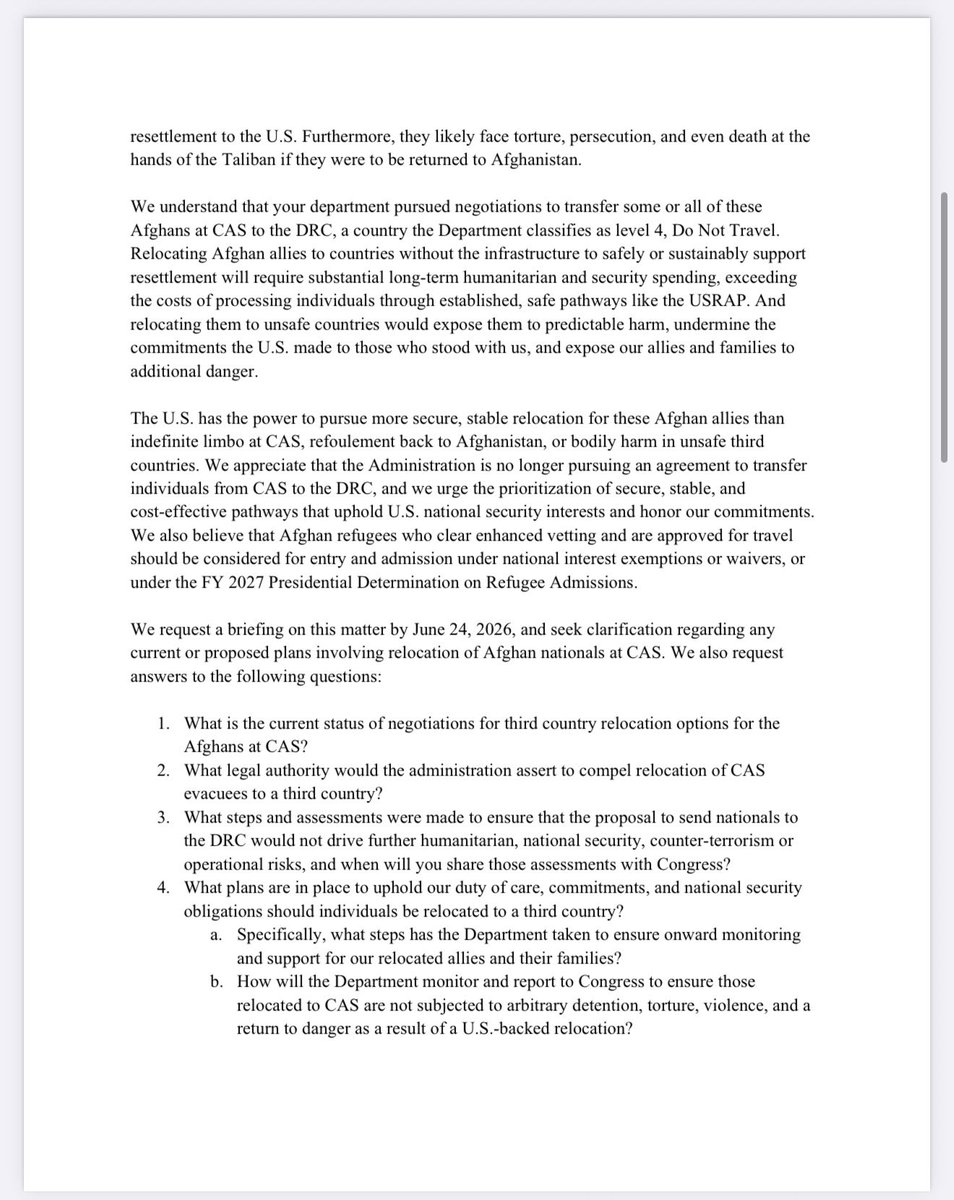 resettlement to the U.S. Furthermore, they likely face torture, persecution, and even death at the hands of the Taliban if they were to be returned to Afghanistan.

We understand that your department pursued negotiations to transfer some or all of these Afghans at CAS to the DRC, a country the Department classifies as level 4, Do Not Travel. Relocating Afghan allies to countries without the infrastructure to safely or sustainably support resettlement will require substantial long-term humanitarian and security spending, exceeding the costs of processing individuals through established, safe pathways like the USRAP. And relocating them to unsafe countries would expose them to predictable harm, undermine the commitments the U.S. made to those who stood with us, and expose our allies and families to additional danger.

The U.S. has the power to pursue more secure, stable relocation for these Afghan allies than indefinite limbo at CAS, refoulement back to Afghanistan, or bodily harm in unsafe third countries. We appreciate that the Administration is no longer pursuing an agreement to transfer individuals from CAS to the DRC, and we urge the prioritization of secure, stable, and cost-effective pathways that uphold U.S. national security interests and honor our commitments. We also believe that Afghan refugees who clear enhanced vetting and are approved for travel should be considered for entry and admission under national interest exemptions or waivers, or under the FY 2027 Presidential Determination on Refugee Admissions.

We request a briefing on this matter by June 24, 2026, and seek clarification regarding any current or proposed plans involving relocation of Afghan nationals at CAS. We also request answers to the following questions:

1. What is the current status of negotiations for third country relocation options for the Afghans at CAS?
2. What legal authority would the administration assert to compel relocation of CAS evacuees to a third country?
3. What steps and assessments were made to ensure that the proposal to send nationals to the DRC would not drive further humanitarian, national security, counter-terrorism or operational risks, and when will you share those assessments with Congress?
4. What plans are in place to uphold our duty of care, commitments, and national security obligations should individuals be relocated to a third country?
   a. Specifically, what steps has the Department taken to ensure onward monitoring and support for our relocated allies and their families?
   b. How will the Department monitor and report to Congress to ensure those relocated to CAS are not subjected to arbitrary detention, torture, violence, and a return to danger as a result of a U.S.-backed relocation?